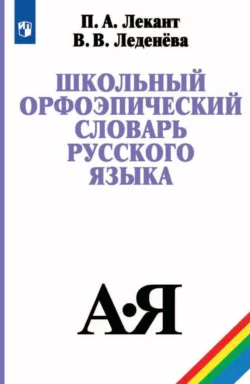 П. А. Лекант
В. В. Леденёва

ШКОЛЬНЫЙ ОРФОЭПИЧЕСКИЙ СЛОВАРЬ РУССКОГО ЯЗЫКА

А•Я